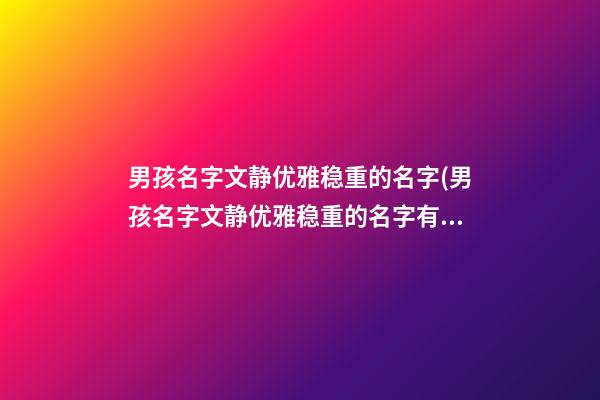 男孩名字文静优雅稳重的名字(男孩名字文静优雅稳重的名字有...